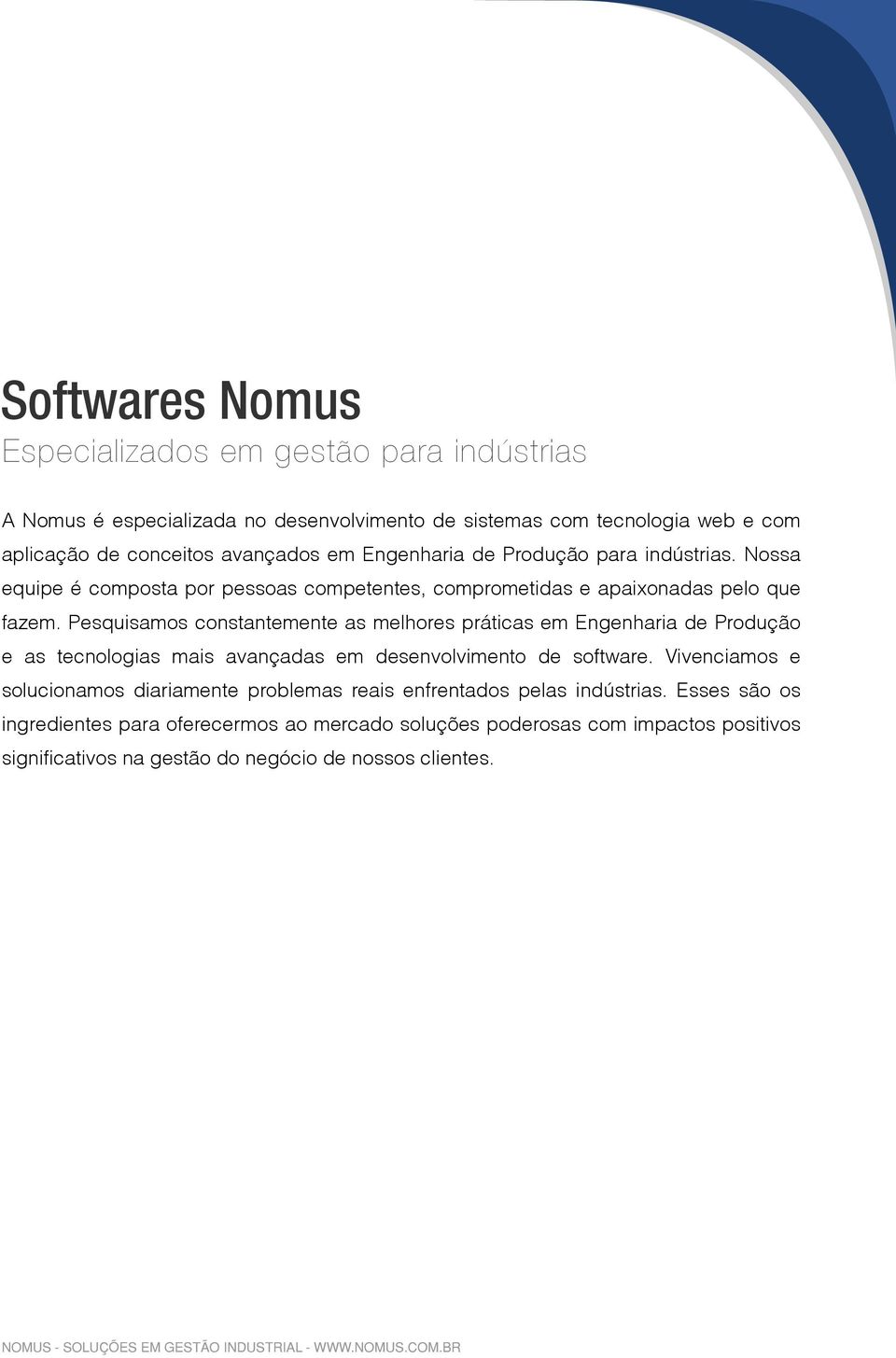 Softwares Nomus
Especializados em gestão para indústrias

A Nomus é especializada no desenvolvimento de sistemas com tecnologia web e com aplicação de conceitos avançados em Engenharia de Produção para indústrias. Nossa equipe é composta por pessoas competentes, comprometidas e apaixonadas pelo que fazem. Pesquisamos constantemente as melhores práticas em Engenharia de Produção e as tecnologias mais avançadas em desenvolvimento de software. Vivenciamos e solucionamos diariamente problemas reais enfrentados pelas indústrias. Esses são os ingredientes para oferecermos ao mercado soluções poderosas com impactos positivos significativos na gestão do negócio de nossos clientes.

NOMUS - SOLUÇÕES EM GESTÃO INDUSTRIAL - WWW.NOMUS.COM.BR